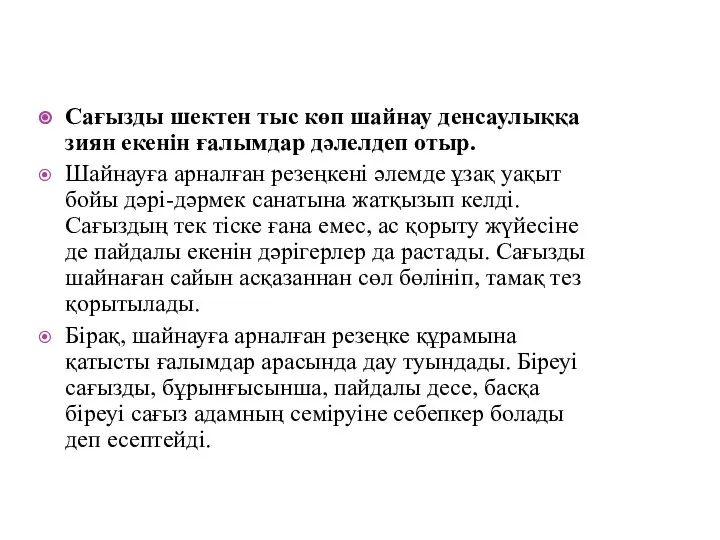 Сағызды шектен тыс көп шайнау денсаулыққа зиян екенін ғалымдар дәлелдеп отыр.

Шайнауға арналған резеңкені әлемде ұзақ уақыт бойы дәрі-дәрмек санатына жатқызып келді. Сағыздың тек тіске ғана емес, ас қорыту жүйесіне де пайдалы екенін дәрігерлер да растады. Сағызды шайнаған сайын асқазаннан сөл бөлініп, тамақ тез қорытылады.

Бірақ, шайнауға арналған резеңке құрамына қатысты ғалымдар арасында дау туындады. Біреуі сағызды, бұрынғысынша, пайдалы десе, басқа біреуі сағыз адамның семіруіне себепкер болады деп есептейді.